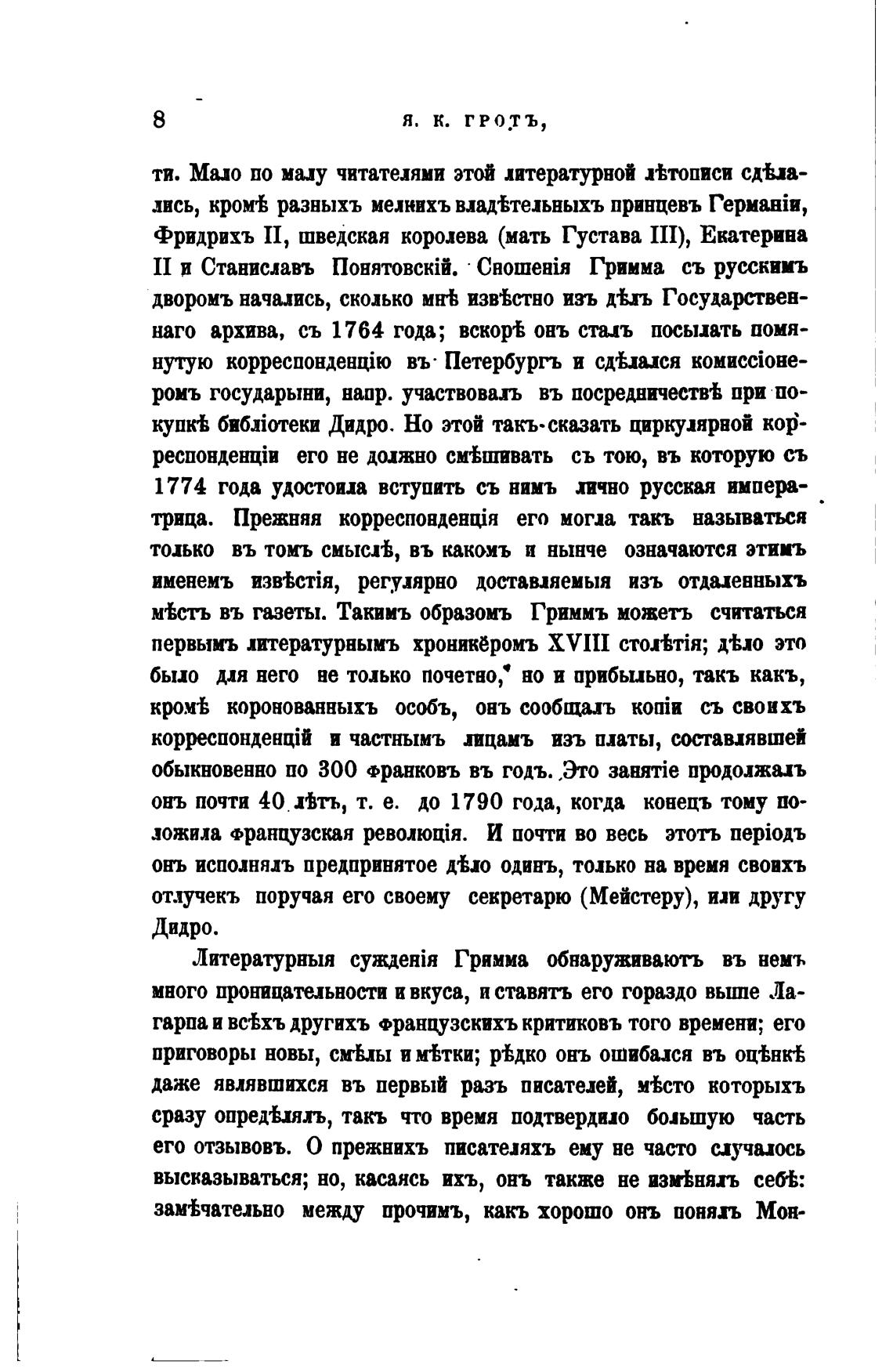 8 Я. К. ГРОТЪ,

ти. Мало по малу читателями этой литературной лѣтописи сдѣлались, кромѣ разныхъ мелкихъ владѣтельныхъ принцевъ Германіи, Фридрихъ II, шведская королева (мать Густава III), Екатерина II и Станиславъ Понятовскій. Сношенія Гримма съ русскимъ дворомъ начались, сколько мнѣ извѣстно изъ дѣлъ Государственнаго архива, съ 1764 года; вскорѣ онъ сталъ посылать помянутую корреспонденцію въ Петербургъ и сдѣлался комиссіонеромъ государыни, напр. участвовалъ въ посредничествѣ при покупкѣ библіотеки Дидро. Но этой такъ-сказать циркулярной корреспонденціи его не должно смѣшивать съ тою, въ которую съ 1774 года удостоила вступить съ нимъ лично русская императрица. Прежняя корреспонденція его могла такъ называться только въ томъ смыслѣ, въ какомъ и нынче означаются этимъ именемъ извѣстія, регулярно доставляемыя изъ отдаленныхъ мѣстъ въ газеты. Такимъ образомъ Гриммъ можетъ считаться первымъ литературнымъ хроникёромъ XVIII столѣтія; дѣло это было для него не только почетно, но и прибыльно, такъ какъ, кромѣ коронованныхъ особъ, онъ сообщалъ копіи съ своихъ корреспонденцій и частнымъ лицамъ изъ платы, составлявшей обыкновенно по 300 франковъ въ годъ. Это занятіе продолжалъ онъ почти 40 лѣтъ, т. е. до 1790 года, когда конецъ тому положила французская революція. И почти во весь этотъ періодъ онъ исполнялъ предпринятое дѣло одинъ, только на время своихъ отлучекъ поручая его своему секретарю (Мейстеру), или другу Дидро.

Литературныя сужденія Гримма обнаруживаютъ въ немъ много проницательности и вкуса, и ставятъ его гораздо выше Лагарпа и всѣхъ другихъ французскихъ критиковъ того времени; его приговоры новы, смѣлы и мѣтки; рѣдко онъ ошибался въ оцѣнкѣ даже являвшихся въ первый разъ писателей, мѣсто которыхъ сразу опредѣлялъ, такъ что время подтвердило большую часть его отзывовъ. О прежнихъ писателяхъ ему не часто случалось высказываться; но, касаясь ихъ, онъ также не измѣнялъ себѣ: замѣчательно между прочимъ, какъ хорошо онъ понялъ Мон-